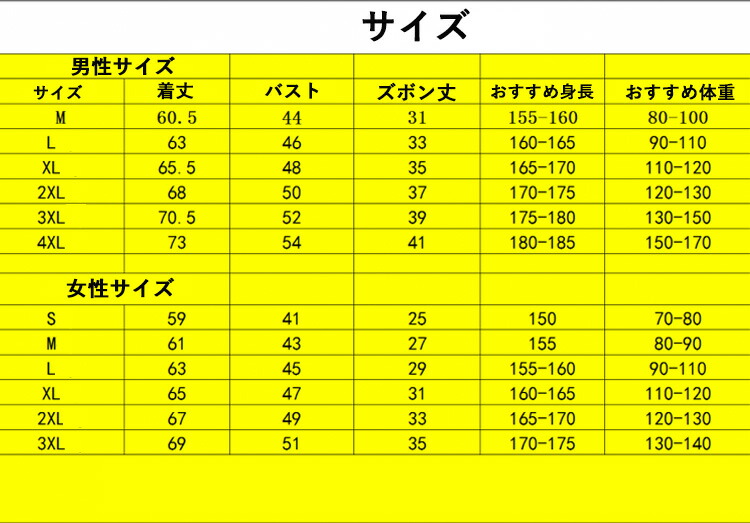 サイズ

| 男性サイズ | | | | | |
|---|---|---|---|---|---|
| サイズ | 着丈 | バスト | ズボン丈 | おすすめ身長 | おすすめ体重 |
| M | 60.5 | 44 | 31 | 155-160 | 80-100 |
| L | 63 | 46 | 33 | 160-165 | 90-110 |
| XL | 65.5 | 48 | 35 | 165-170 | 110-120 |
| 2XL | 68 | 50 | 37 | 170-175 | 120-130 |
| 3XL | 70.5 | 52 | 39 | 175-180 | 130-150 |
| 4XL | 73 | 54 | 41 | 180-185 | 150-170 |
| | | | | | |
| 女性サイズ | | | | | |
| S | 59 | 41 | 25 | 150 | 70-80 |
| M | 61 | 43 | 27 | 155 | 80-90 |
| L | 63 | 45 | 29 | 155-160 | 90-110 |
| XL | 65 | 47 | 31 | 160-165 | 110-120 |
| 2XL | 67 | 49 | 33 | 165-170 | 120-130 |
| 3XL | 69 | 51 | 35 | 170-175 | 130-140 |